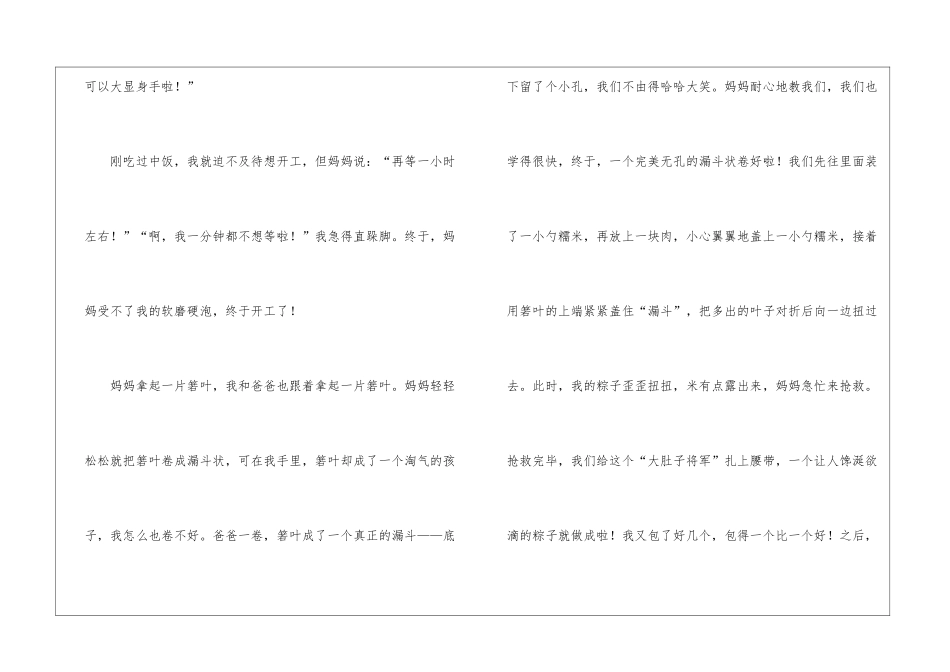 可以大显身手啦！”

刚吃过中饭，我就迫不及待想开工，但妈妈说：“再等一小时左右！”“啊，我一分钟都不想等啦！”我急得直跺脚。终于，妈妈受不了我的软磨硬泡，终于开工了！

妈妈拿起一片箬叶，我和爸爸也跟着拿起一片箬叶。妈妈轻轻松松就把箬叶卷成漏斗状，可在我手里，箬叶却成了一个淘气的孩子，我怎么也卷不好。爸爸一卷，箬叶成了一个真正的漏斗——底下留了个小孔，我们不由得哈哈大笑。妈妈耐心地教我们，我们也学得很快，终于，一个完美无孔的漏斗状卷好啦！我们先往里面装了一小勺糯米，再放上一块肉，小心翼翼地盖上一小勺糯米，接着用箬叶的上端紧紧盖住“漏斗”，把多出的叶子对折后向一边扭过去。此时，我的粽子歪歪扭扭，米有点露出来，妈妈急忙来抢救。抢救完毕，我们给这个“大肚子将军”扎上腰带，一个让人馋涎欲滴的粽子就做成啦！我又包了好几个，包得一个比一个好！之后，